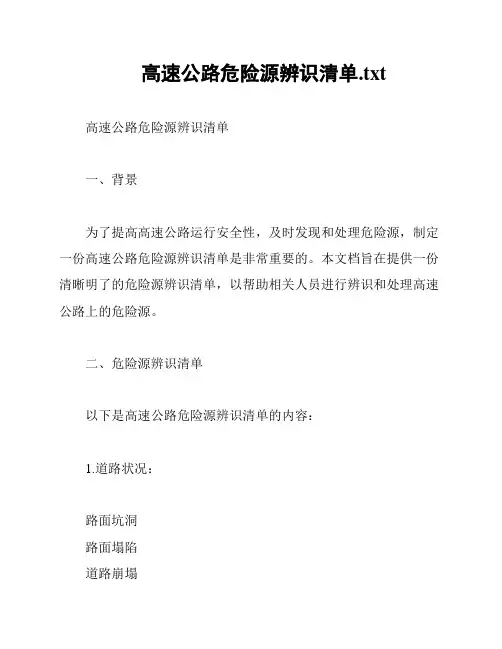 高速公路危险源辨识清单.txt

高速公路危险源辨识清单

一、背景

为了提高高速公路运行安全性，及时发现和处理危险源，制定一份高速公路危险源辨识清单是非常重要的。本文档旨在提供一份清晰明了的危险源辨识清单，以帮助相关人员进行辨识和处理高速公路上的危险源。

二、危险源辨识清单

以下是高速公路危险源辨识清单的内容：

1.道路状况：

路面坑洞
路面塌陷
道路崩塌